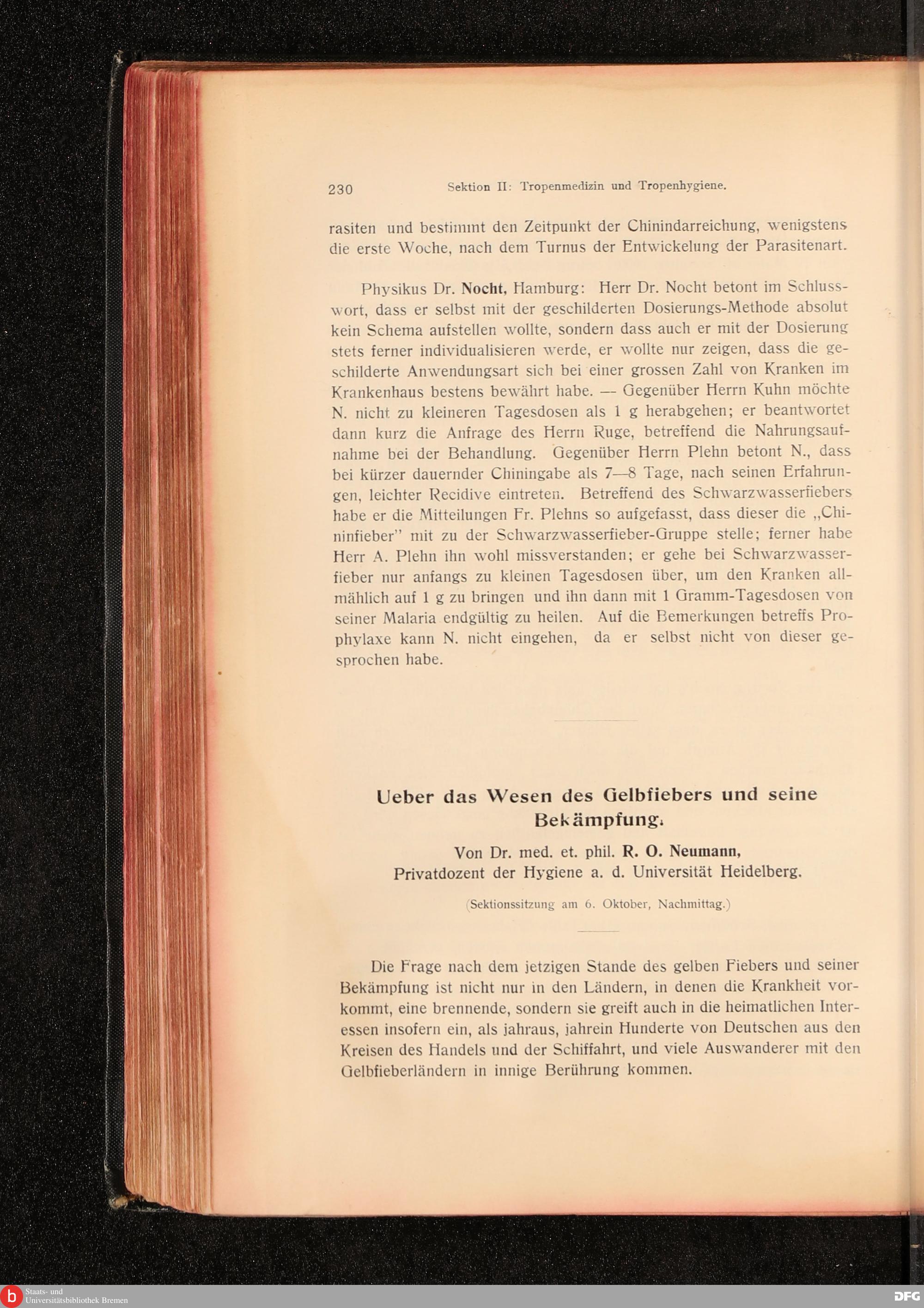 230 Sektion II: Tropenmedizin und Tropenhygiene.

rasiten und bestimmt den Zeitpunkt der Chinindarreichung, wenigstens die erste Woche, nach dem Turnus der Entwickelung der Parasitenart.

Physikus Dr. Nocht, Hamburg: Herr Dr. Nocht betont im Schlusswort, dass er selbst mit der geschilderten Dosierungs-Methode absolut kein Schema aufstellen wollte, sondern dass auch er mit der Dosierung stets ferner individualisieren werde, er wollte nur zeigen, dass die geschilderte Anwendungsart sich bei einer grossen Zahl von Kranken im Krankenhaus bestens bewährt habe. — Gegenüber Herrn Kuhn möchte N. nicht zu kleineren Tagesdosen als 1 g herabgehen; er beantwortet dann kurz die Anfrage des Herrn Ruge, betreffend die Nahrungsaufnahme bei der Behandlung. Gegenüber Herrn Plehn betont N., dass bei kürzer dauernder Chiningabe als 7—8 Tage, nach seinen Erfahrungen, leichter Recidive eintreten. Betreffend des Schwarzwasserfiebers habe er die Mitteilungen Fr. Plehns so aufgefasst, dass dieser die „Chininfieber" mit zu der Schwarzwasserfieber-Gruppe stelle; ferner habe Herr A. Plehn ihn wohl missverstanden; er gehe bei Schwarzwasserfieber nur anfangs zu kleinen Tagesdosen über, um den Kranken allmählich auf 1 g zu bringen und ihn dann mit 1 Gramm-Tagesdosen von seiner Malaria endgültig zu heilen. Auf die Bemerkungen betreffs Prophylaxe kann N. nicht eingehen, da er selbst nicht von dieser gesprochen habe.

Ueber das Wesen des Gelbfiebers und seine Bekämpfung.

Von Dr. med. et. phil. R. O. Neumann,
Privatdozent der Hygiene a. d. Universität Heidelberg.

(Sektionssitzung am 6. Oktober, Nachmittag.)

Die Frage nach dem jetzigen Stande des gelben Fiebers und seiner Bekämpfung ist nicht nur in den Ländern, in denen die Krankheit vorkommt, eine brennende, sondern sie greift auch in die heimatlichen Interessen insofern ein, als jahraus, jahrein Hunderte von Deutschen aus den Kreisen des Handels und der Schiffahrt, und viele Auswanderer mit den Gelbfieberländern in innige Berührung kommen.

Staats- und Universitätsbibliothek Bremen
DFG